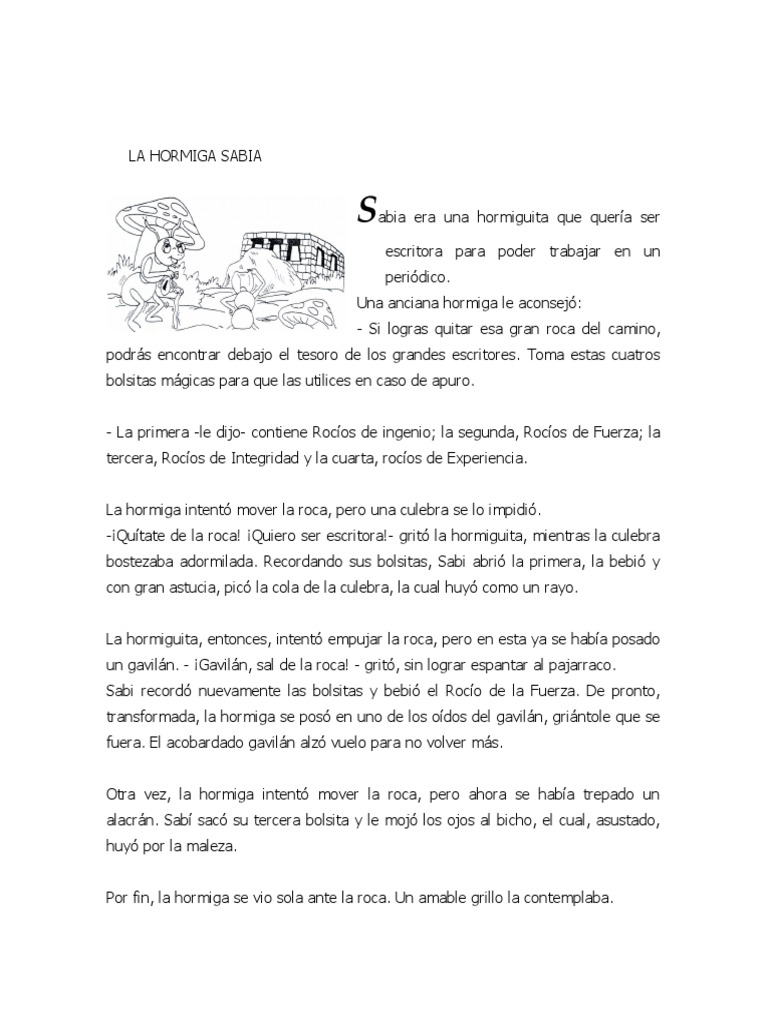 LA HORMIGA SABIA

Sabia era una hormiguita que quería ser escritora para poder trabajar en un periódico.
Una anciana hormiga le aconsejó:
- Si logras quitar esa gran roca del camino, podrás encontrar debajo el tesoro de los grandes escritores. Toma estas cuatros bolsitas mágicas para que las utilices en caso de apuro.

- La primera -le dijo- contiene Rocíos de ingenio; la segunda, Rocíos de Fuerza; la tercera, Rocíos de Integridad y la cuarta, rocíos de Experiencia.

La hormiga intentó mover la roca, pero una culebra se lo impidió.
-¡Quítate de la roca! ¡Quiero ser escritora!- gritó la hormiguita, mientras la culebra bostezaba adormilada. Recordando sus bolsitas, Sabi abrió la primera, la bebió y con gran astucia, picó la cola de la culebra, la cual huyó como un rayo.

La hormiguita, entonces, intentó empujar la roca, pero en esta ya se había posado un gavilán. - ¡Gavilán, sal de la roca! - gritó, sin lograr espantar al pajarraco.
Sabi recordó nuevamente las bolsitas y bebió el Rocío de la Fuerza. De pronto, transformada, la hormiga se posó en uno de los oídos del gavilán, griántole que se fuera. El acobardado gavilán alzó vuelo para no volver más.

Otra vez, la hormiga intentó mover la roca, pero ahora se había trepado un alacrán. Sabí sacó su tercera bolsita y le mojó los ojos al bicho, el cual, asustado, huyó por la maleza.

Por fin, la hormiga se vio sola ante la roca. Un amable grillo la contemplaba.